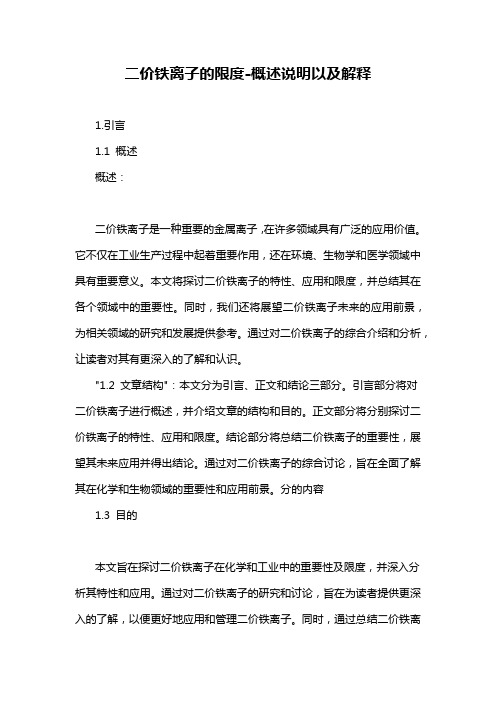 二价铁离子的限度-概述说明以及解释

1.引言

1.1 概述

概述：

二价铁离子是一种重要的金属离子，在许多领域具有广泛的应用价值。它不仅在工业生产过程中起着重要作用，还在环境、生物学和医学领域中具有重要意义。本文将探讨二价铁离子的特性、应用和限度，并总结其在各个领域中的重要性。同时，我们还将展望二价铁离子未来的应用前景，为相关领域的研究和发展提供参考。通过对二价铁离子的综合介绍和分析，让读者对其有更深入的了解和认识。

"1.2 文章结构"：本文分为引言、正文和结论三部分。引言部分将对二价铁离子进行概述，并介绍文章的结构和目的。正文部分将分别探讨二价铁离子的特性、应用和限度。结论部分将总结二价铁离子的重要性，展望其未来应用并得出结论。通过对二价铁离子的综合讨论，旨在全面了解其在化学和生物领域的重要性和应用前景。分的内容

1.3 目的

本文旨在探讨二价铁离子在化学和工业中的重要性及限度，并深入分析其特性和应用。通过对二价铁离子的研究和讨论，旨在为读者提供更深入的了解，以便更好地应用和管理二价铁离子。同时，通过总结二价铁离